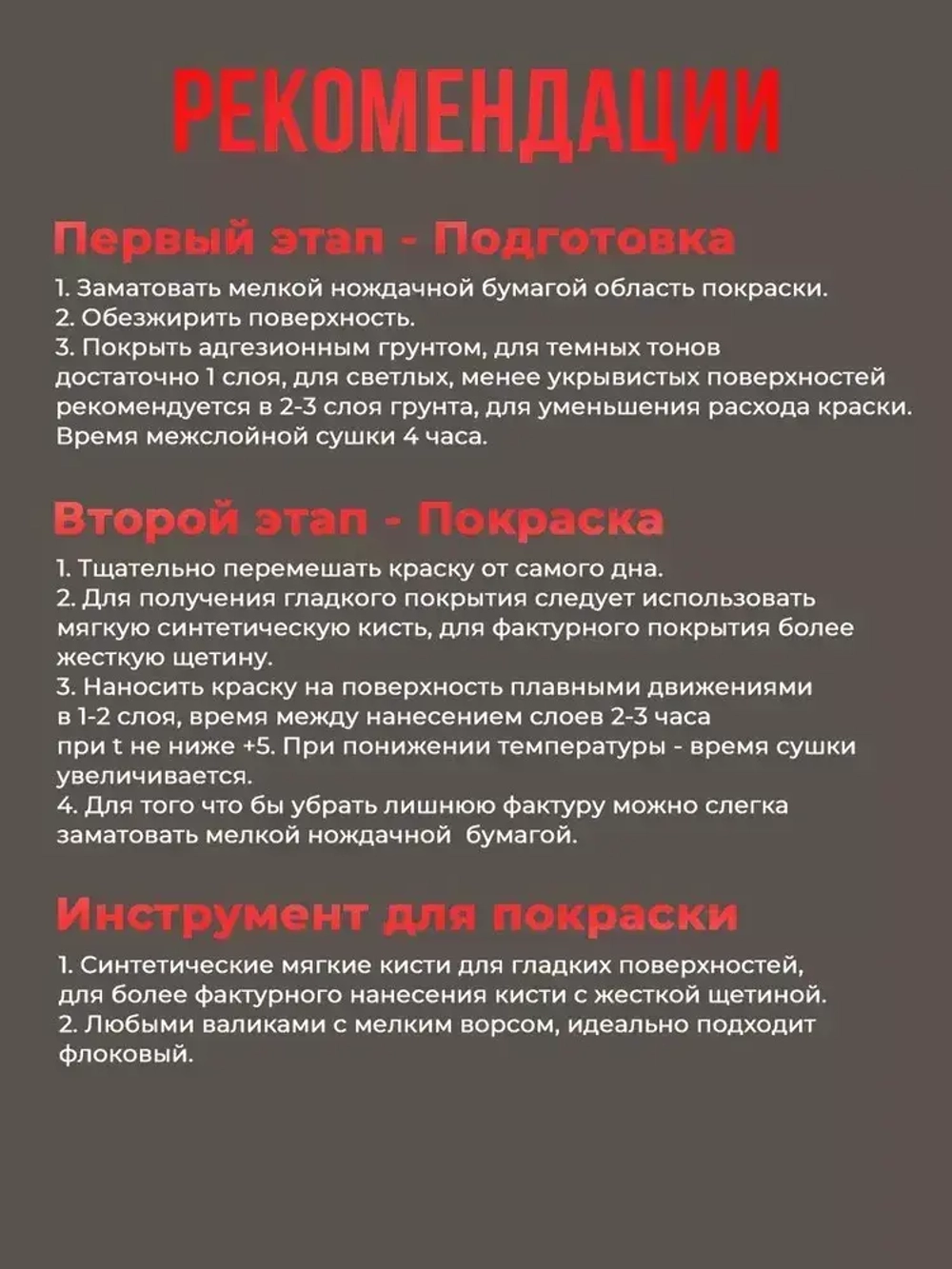 РЕКОМЕНДАЦИИ

Первый этап - Подготовка

1. Заматовать мелкой нождачной бумагой область покраски.
2. Обезжирить поверхность.
3. Покрыть адгезионным грунтом, для темных тонов достаточно 1 слоя, для светлых, менее укрывистых поверхностей рекомендуется в 2-3 слоя грунта, для уменьшения расхода краски. Время межслойной сушки 4 часа.

Второй этап - Покраска

1. Тщательно перемешать краску от самого дна.
2. Для получения гладкого покрытия следует использовать мягкую синтетическую кисть, для фактурного покрытия более жесткую щетину.
3. Наносить краску на поверхность плавными движениями в 1-2 слоя, время между нанесением слоев 2-3 часа при t не ниже +5. При понижении температуры - время сушки увеличивается.
4. Для того что бы убрать лишнюю фактуру можно слегка заматовать мелкой нождачной бумагой.

Инструмент для покраски

1. Синтетические мягкие кисти для гладких поверхностей, для более фактурного нанесения кисти с жесткой щетиной.
2. Любыми валиками с мелким ворсом, идеально подходит флоковый.